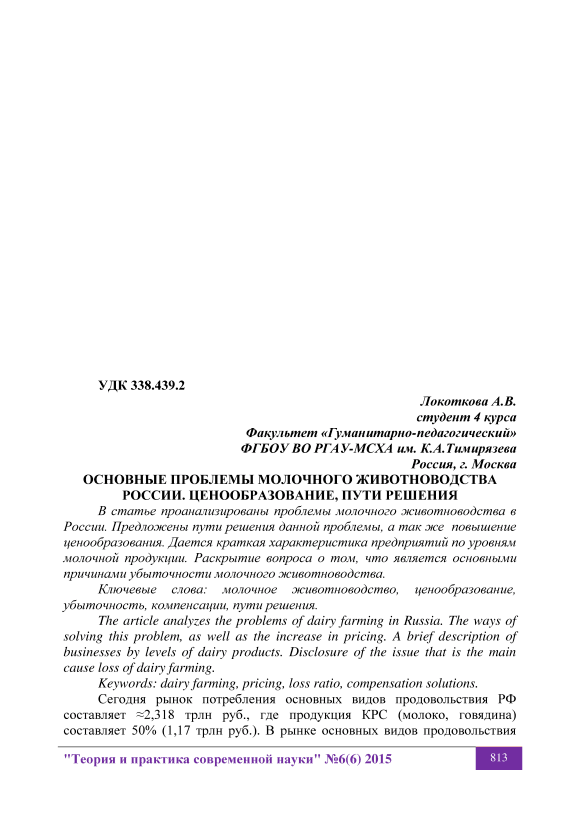 УДК 338.439.2

Локоткова А.В.
студент 4 курса
Факультет «Гуманитарно-педагогический»
ФГБОУ ВО РГАУ-МСХА им. К.А.Тимирязева
Россия, г. Москва

ОСНОВНЫЕ ПРОБЛЕМЫ МОЛОЧНОГО ЖИВОТНОВОДСТВА РОССИИ. ЦЕНООБРАЗОВАНИЕ, ПУТИ РЕШЕНИЯ

В статье проанализированы проблемы молочного животноводства в России. Предложены пути решения данной проблемы, а так же повышение ценообразования. Дается краткая характеристика предприятий по уровням молочной продукции. Раскрытие вопроса о том, что является основными причинами убыточности молочного животноводства.

Ключевые слова: молочное животноводство, ценообразование, убыточность, компенсации, пути решения.

The article analyzes the problems of dairy farming in Russia. The ways of solving this problem, as well as the increase in pricing. A brief description of businesses by levels of dairy products. Disclosure of the issue that is the main cause loss of dairy farming.

Keywords: dairy farming, pricing, loss ratio, compensation solutions.

Сегодня рынок потребления основных видов продовольствия РФ составляет ≈2,318 трлн руб., где продукция КРС (молоко, говядина) составляет 50% (1,17 трлн руб.). В рынке основных видов продовольствия

"Теория и практика современной науки" №6(6) 2015

813